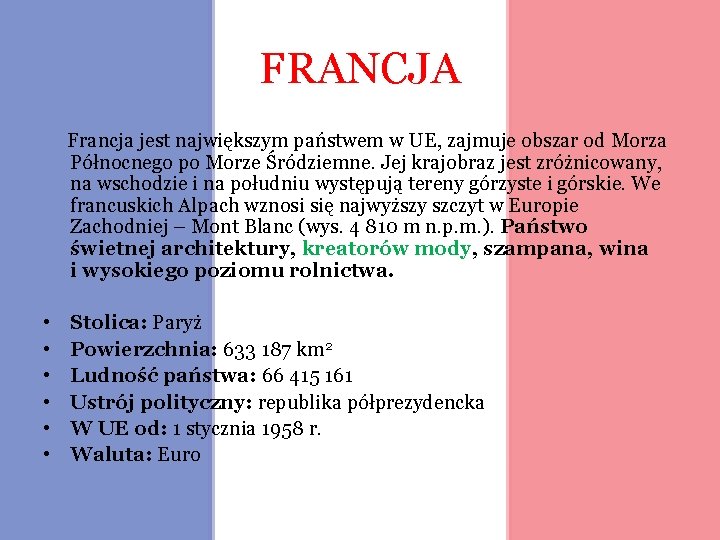 FRANCJA

Francja jest największym państwem w UE, zajmuje obszar od Morza Północnego po Morze Śródziemne. Jej krajobraz jest zróżnicowany, na wschodzie i na południu występują tereny górzyste i górskie. We francuskich Alpach wznosi się najwyższy szczyt w Europie Zachodniej – Mont Blanc (wys. 4 810 m n.p.m.). Państwo świetnej architektury, kreatorów mody, szampana, wina i wysokiego poziomu rolnictwa.

• Stolica: Paryż
• Powierzchnia: 633 187 $km^2$
• Ludność państwa: 66 415 161
• Ustrój polityczny: republika półprezydencka
• W UE od: 1 stycznia 1958 r.
• Waluta: Euro